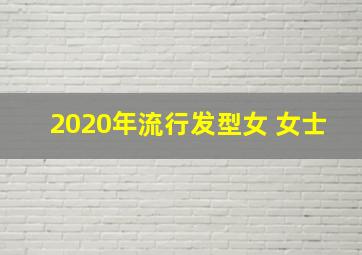 2020年流行发型女 女士